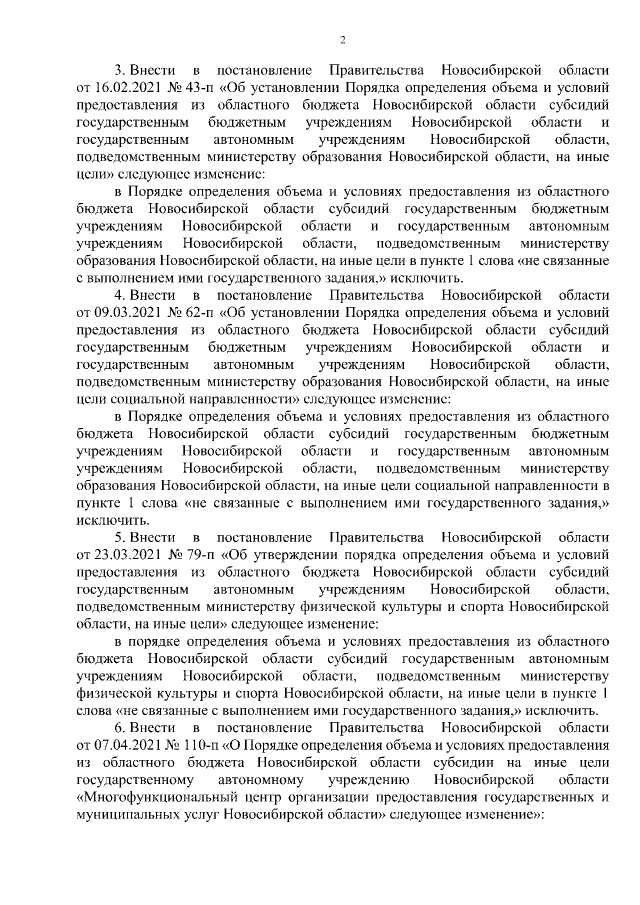 2

3. Внести в постановление Правительства Новосибирской области от 16.02.2021 № 43-п «Об установлении Порядка определения объема и условий предоставления из областного бюджета Новосибирской области субсидий государственным бюджетным учреждениям Новосибирской области и государственным автономным учреждениям Новосибирской области, подведомственным министерству образования Новосибирской области, на иные цели» следующее изменение:

в Порядке определения объема и условиях предоставления из областного бюджета Новосибирской области субсидий государственным бюджетным учреждениям Новосибирской области и государственным автономным учреждениям Новосибирской области, подведомственным министерству образования Новосибирской области, на иные цели в пункте 1 слова «не связанные с выполнением ими государственного задания,» исключить.

4. Внести в постановление Правительства Новосибирской области от 09.03.2021 № 62-п «Об установлении Порядка определения объема и условий предоставления из областного бюджета Новосибирской области субсидий государственным бюджетным учреждениям Новосибирской области и государственным автономным учреждениям Новосибирской области, подведомственным министерству образования Новосибирской области, на иные цели социальной направленности» следующее изменение:

в Порядке определения объема и условиях предоставления из областного бюджета Новосибирской области субсидий государственным бюджетным учреждениям Новосибирской области и государственным автономным учреждениям Новосибирской области, подведомственным министерству образования Новосибирской области, на иные цели социальной направленности в пункте 1 слова «не связанные с выполнением ими государственного задания,» исключить.

5. Внести в постановление Правительства Новосибирской области от 23.03.2021 № 79-п «Об утверждении порядка определения объема и условий предоставления из областного бюджета Новосибирской области субсидий государственным автономным учреждениям Новосибирской области, подведомственным министерству физической культуры и спорта Новосибирской области, на иные цели» следующее изменение:

в порядке определения объема и условиях предоставления из областного бюджета Новосибирской области субсидий государственным автономным учреждениям Новосибирской области, подведомственным министерству физической культуры и спорта Новосибирской области, на иные цели в пункте 1 слова «не связанные с выполнением ими государственного задания,» исключить.

6. Внести в постановление Правительства Новосибирской области от 07.04.2021 № 110-п «О Порядке определения объема и условиях предоставления из областного бюджета Новосибирской области субсидии на иные цели государственному автономному учреждению Новосибирской области «Многофункциональный центр организации предоставления государственных и муниципальных услуг Новосибирской области» следующее изменение»: